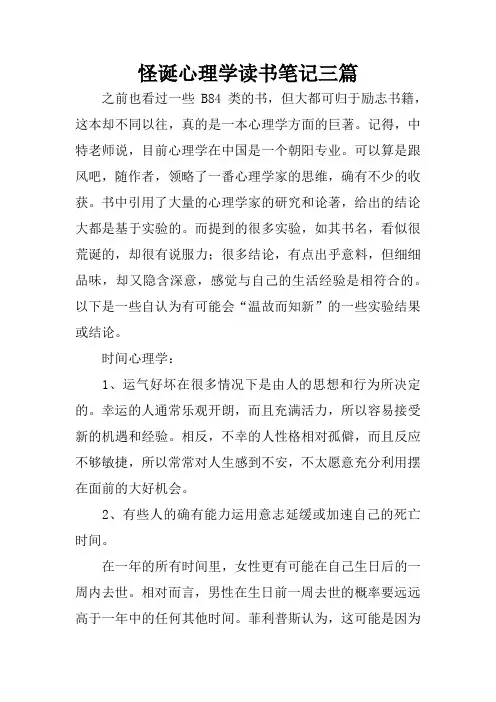 怪诞心理学读书笔记三篇

之前也看过一些 B84 类的书，但大都可归于励志书籍，这本却不同以往，真的是一本心理学方面的巨著。记得，中特老师说，目前心理学在中国是一个朝阳专业。可以算是跟风吧，随作者，领略了一番心理学家的思维，确有不少的收获。书中引用了大量的心理学家的研究和论著，给出的结论大都是基于实验的。而提到的很多实验，如其书名，看似很荒诞的，却很有说服力；很多结论，有点出乎意料，但细细品味，却又隐含深意，感觉与自己的生活经验是相符合的。以下是一些自认为有可能会“温故而知新”的一些实验结果或结论。

时间心理学：

1、运气好坏在很多情况下是由人的思想和行为所决定的。幸运的人通常乐观开朗，而且充满活力，所以容易接受新的机遇和经验。相反，不幸的人性格相对孤僻，而且反应不够敏捷，所以常常对人生感到不安，不太愿意充分利用摆在面前的大好机会。

2、有些人的确有能力运用意志延缓或加速自己的死亡时间。

在一年的所有时间里，女性更有可能在自己生日后的一周内去世。相对而言，男性在生日前一周去世的概率要远远高于一年中的任何其他时间。菲利普斯认为，这可能是因为